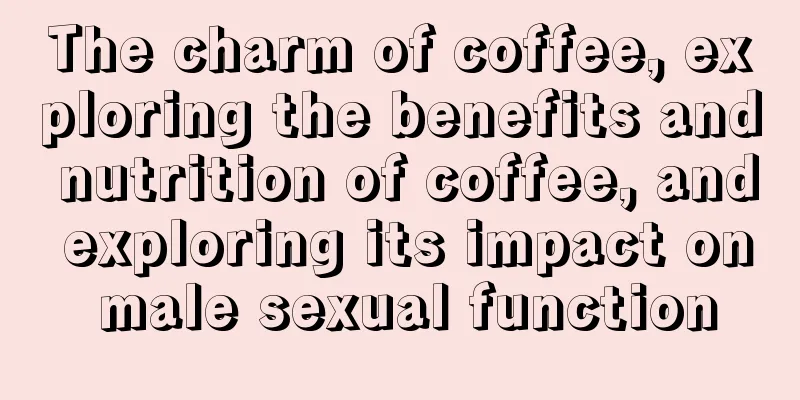 The charm of coffee, exploring the benefits and nutrition of coffee, and exploring its impact on male sexual function